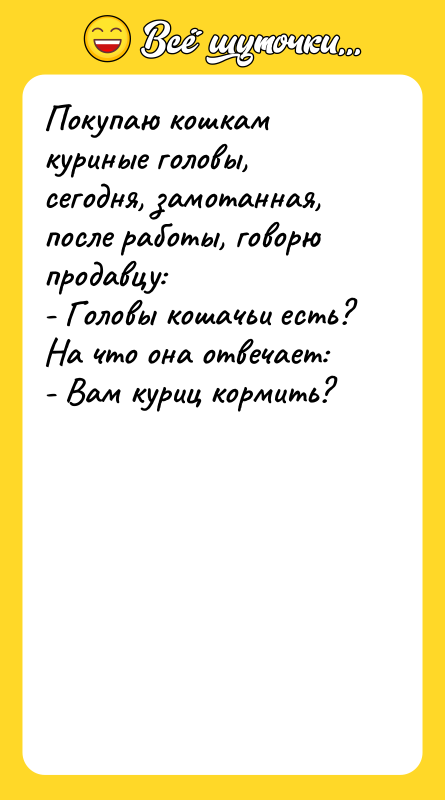 Всё шуточки...

Покупаю кошкам куриные головы, сегодня, замотанная, после работы, говорю продавцу:
- Головы кошачьи есть?
На что она отвечает:
- Вам куриц кормить?